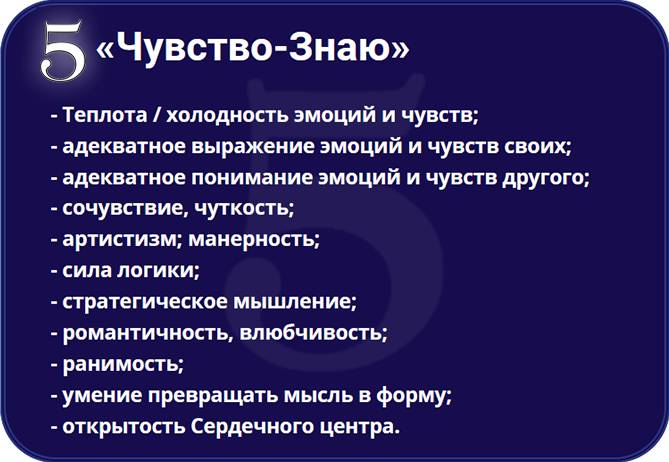 5 «Чувство-Знаю»

- Теплота / холодность эмоций и чувств;
- адекватное выражение эмоций и чувств своих;
- адекватное понимание эмоций и чувств другого;
- сочувствие, чуткость;
- артистизм; манерность;
- сила логики;
- стратегическое мышление;
- романтичность, влюбчивость;
- ранимость;
- умение превращать мысль в форму;
- открытость Сердечного центра.